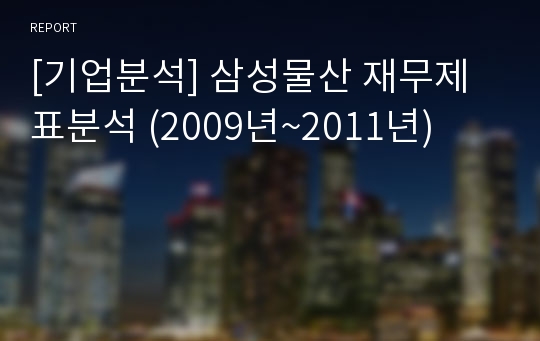 REPORT

[기업분석] 삼성물산 재무제표분석 (2009년~2011년)